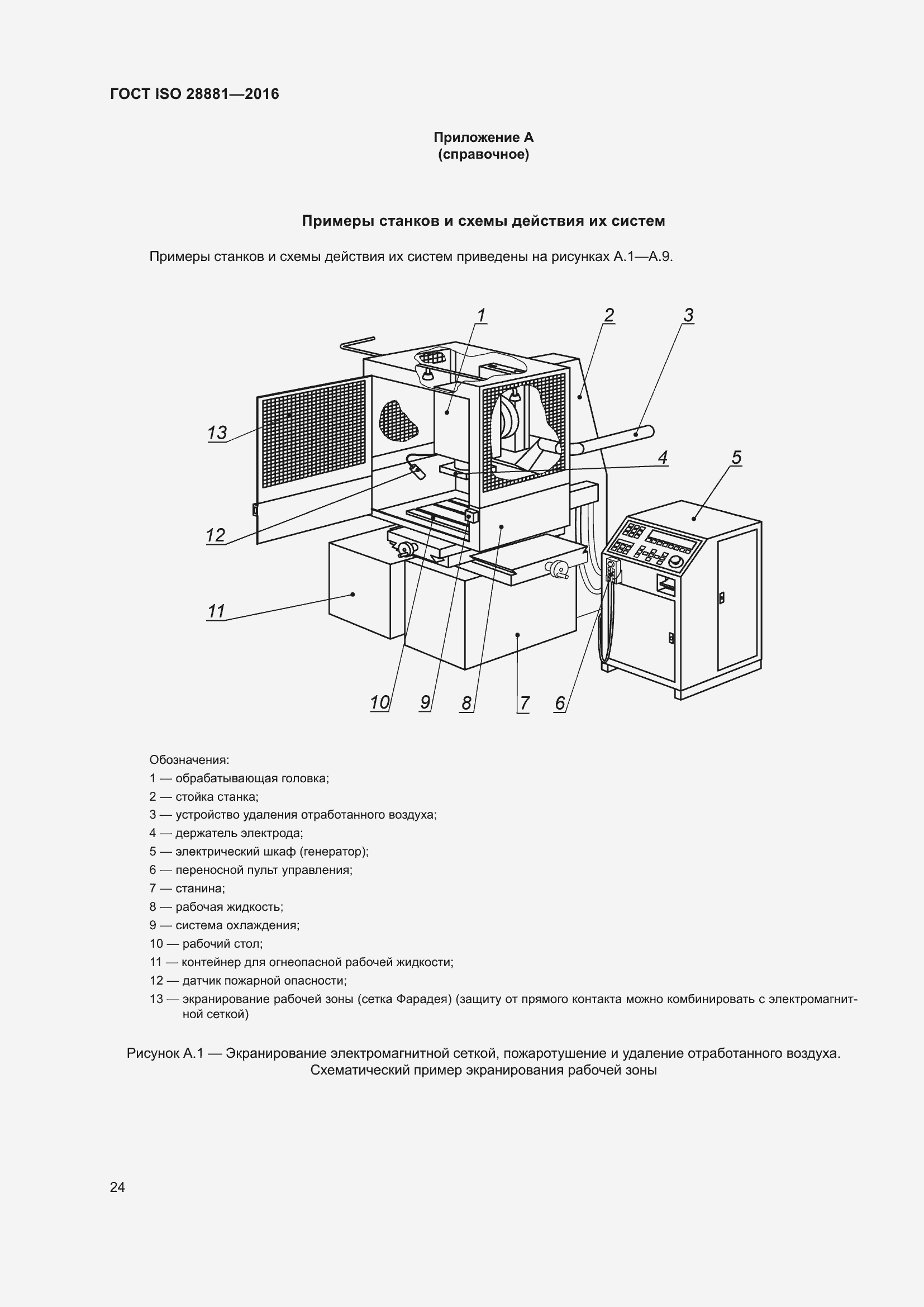 ГОСТ ISO 28881—2016

Приложение А
(справочное)

Примеры станков и схемы действия их систем

Примеры станков и схемы действия их систем приведены на рисунках А.1—А.9.

1 2 3 13 4 5 12 11 10 9 8 7 6

Обозначения:
1 — обрабатывающая головка;
2 — стойка станка;
3 — устройство удаления отработанного воздуха;
4 — держатель электрода;
5 — электрический шкаф (генератор);
6 — переносной пульт управления;
7 — станина;
8 — рабочая жидкость;
9 — система охлаждения;
10 — рабочий стол;
11 — контейнер для огнеопасной рабочей жидкости;
12 — датчик пожарной опасности;
13 — экранирование рабочей зоны (сетка Фарадея) (защиту от прямого контакта можно комбинировать с электромагнитной сеткой)

Рисунок А.1 — Экранирование электромагнитной сеткой, пожаротушение и удаление отработанного воздуха. Схематический пример экранирования рабочей зоны

24